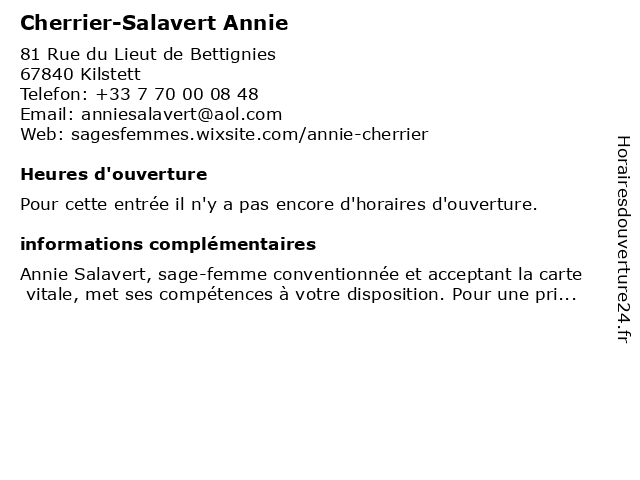 Cherrier-Salavert Annie

81 Rue du Lieut de Bettignies
67840 Kilstett
Telefon: +33 7 70 00 08 48
Email: anniesalavert@aol.com
Web: sagesfemmes.wixsite.com/annie-cherrier

Heures d'ouverture

Pour cette entrée il n'y a pas encore d'horaires d'ouverture.

informations complémentaires

Annie Salavert, sage-femme conventionnée et acceptant la carte vitale, met ses compétences à votre disposition. Pour une pri...

Horairesdouverture24.fr